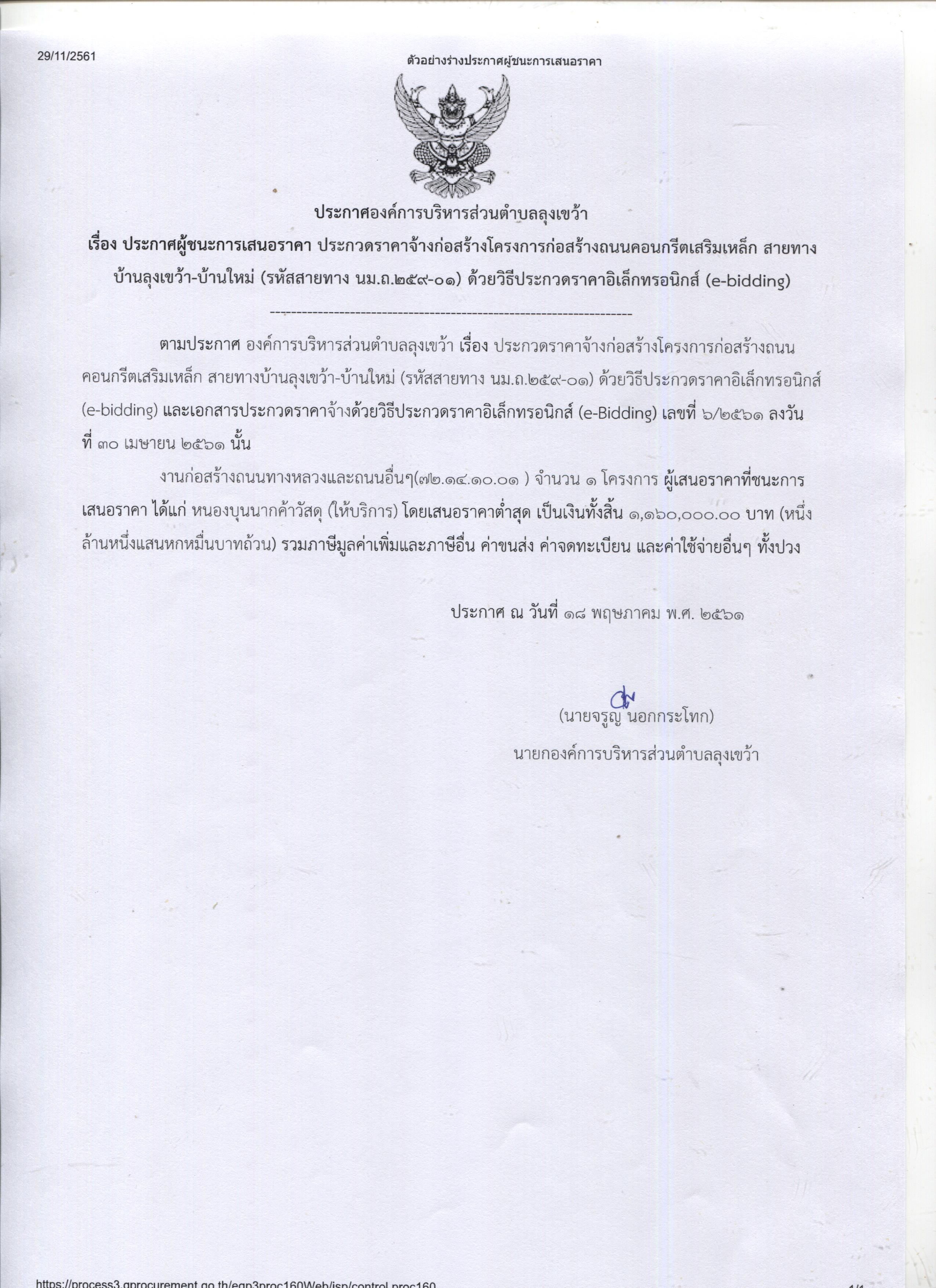 29/11/2561

ตัวอย่างร่างประกาศผู้ชนะการเสนอราคา

ประกาศองค์การบริหารส่วนตำบลลุงเขว้า

เรื่อง ประกาศผู้ชนะการเสนอราคา ประกวดราคาจ้างก่อสร้างโครงการก่อสร้างถนนคอนกรีตเสริมเหล็ก สายทางบ้านลุงเขว้า-บ้านใหม่ (รหัสสายทาง นม.ถ.๒๕๙-๐๑) ด้วยวิธีประกวดราคาอิเล็กทรอนิกส์ (e-bidding)

--------------------------------------------------------------------

ตามประกาศ องค์การบริหารส่วนตำบลลุงเขว้า เรื่อง ประกวดราคาจ้างก่อสร้างโครงการก่อสร้างถนนคอนกรีตเสริมเหล็ก สายทางบ้านลุงเขว้า-บ้านใหม่ (รหัสสายทาง นม.ถ.๒๕๙-๐๑) ด้วยวิธีประกวดราคาอิเล็กทรอนิกส์ (e-bidding) และเอกสารประกวดราคาจ้างด้วยวิธีประกวดราคาอิเล็กทรอนิกส์ (e-Bidding) เลขที่ ๖/๒๕๖๑ ลงวันที่ ๓๐ เมษายน ๒๕๖๑ นั้น

งานก่อสร้างถนนทางหลวงและถนนอื่นๆ(๗๒.๑๔.๑๐.๐๑ ) จำนวน ๑ โครงการ ผู้เสนอราคาที่ชนะการเสนอราคา ได้แก่ หนองบุนนากค้าวัสดุ (ให้บริการ) โดยเสนอราคาต่ำสุด เป็นเงินทั้งสิ้น ๑,๑๖๐,๐๐๐.๐๐ บาท (หนึ่งล้านหนึ่งแสนหกหมื่นบาทถ้วน) รวมภาษีมูลค่าเพิ่มและภาษีอื่น ค่าขนส่ง ค่าจดทะเบียน และค่าใช้จ่ายอื่นๆ ทั้งปวง

ประกาศ ณ วันที่ ๑๘ พฤษภาคม พ.ศ. ๒๕๖๑

(นายจรูญ นอกกระโทก)
นายกองค์การบริหารส่วนตำบลลุงเขว้า

https://process3.gprocurement.go.th/egp3proc160Web/jsp/control.proc160 1/1